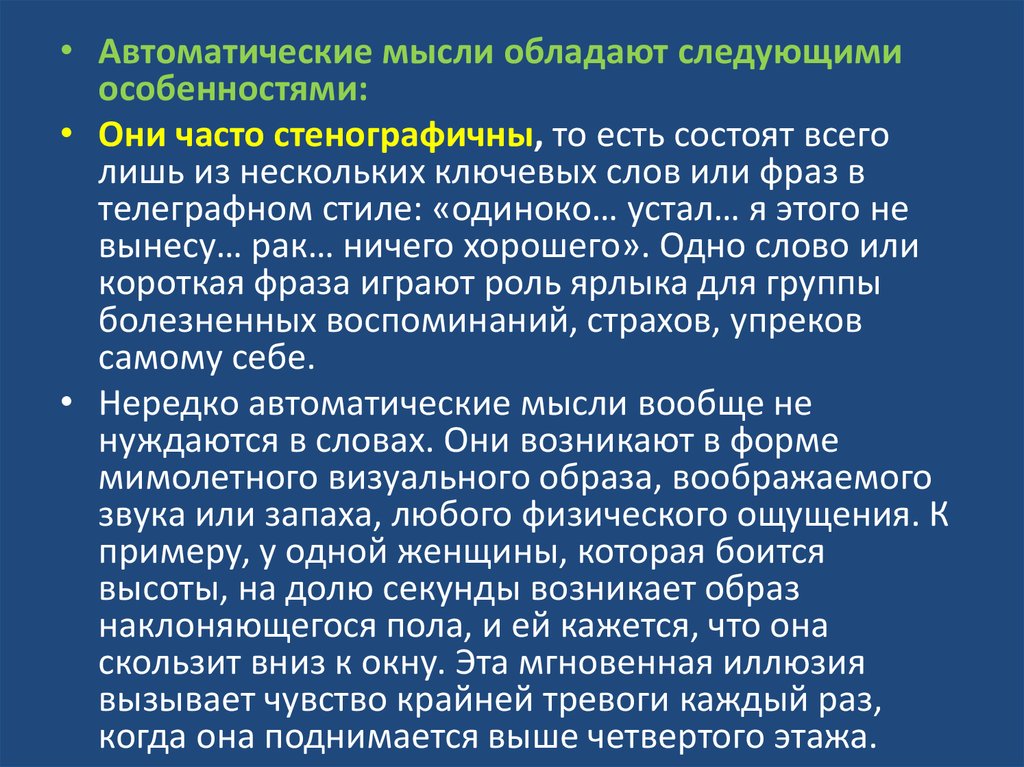 • Автоматические мысли обладают следующими особенностями:

• Они часто стенографичны, то есть состоят всего лишь из нескольких ключевых слов или фраз в телеграфном стиле: «одиноко… устал… я этого не вынесу… рак… ничего хорошего». Одно слово или короткая фраза играют роль ярлыка для группы болезненных воспоминаний, страхов, упреков самому себе.

• Нередко автоматические мысли вообще не нуждаются в словах. Они возникают в форме мимолетного визуального образа, воображаемого звука или запаха, любого физического ощущения. К примеру, у одной женщины, которая боится высоты, на долю секунды возникает образ наклоняющегося пола, и ей кажется, что она скользит вниз к окну. Эта мгновенная иллюзия вызывает чувство крайней тревоги каждый раз, когда она поднимается выше четвертого этажа.